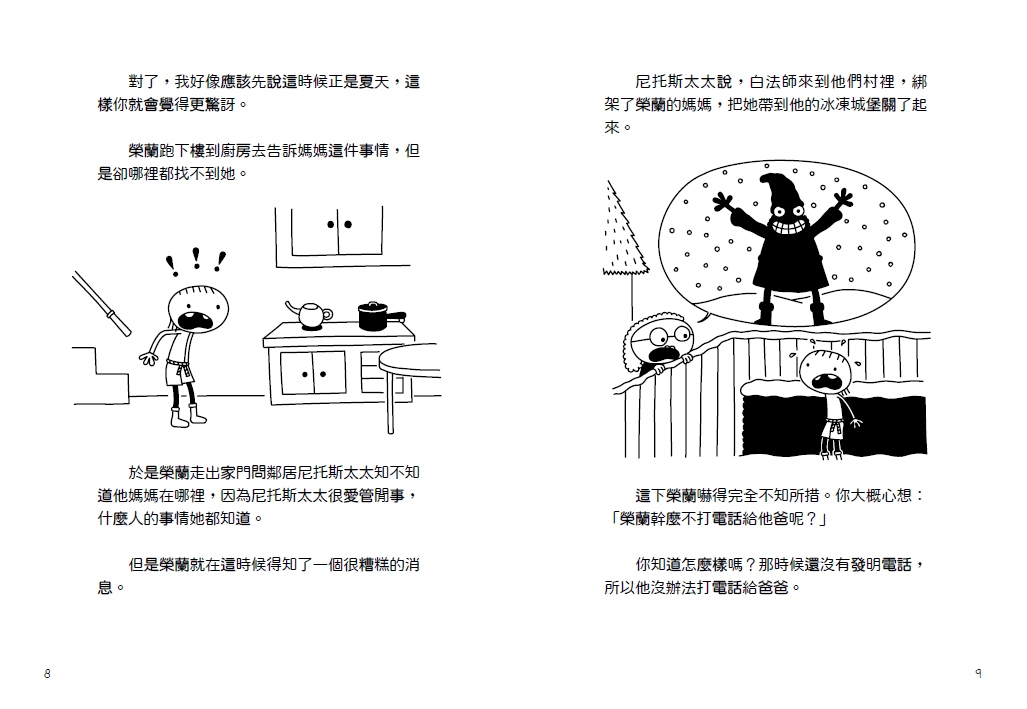 對了，我好像應該先說這時候正是夏天，這樣你就會覺得更驚訝。

榮蘭跑下樓到廚房去告訴媽媽這件事情，但是卻哪裡都找不到她。

! ! !

於是榮蘭走出家門問鄰居尼托斯太太知不知道他媽媽在哪裡，因為尼托斯太太很愛管閒事，什麼人的事情她都知道。

但是榮蘭就在這時候得知了一個很糟糕的消息。

8

尼托斯太太說，白法師來到他們村裡，綁架了榮蘭的媽媽，把她帶到他的冰凍城堡關了起來。

這下榮蘭嚇得完全不知所措。你大概心想：「榮蘭幹麼不打電話給他爸呢？」

你知道怎麼樣嗎？那時候還沒有發明電話，所以他沒辦法打電話給爸爸。

9